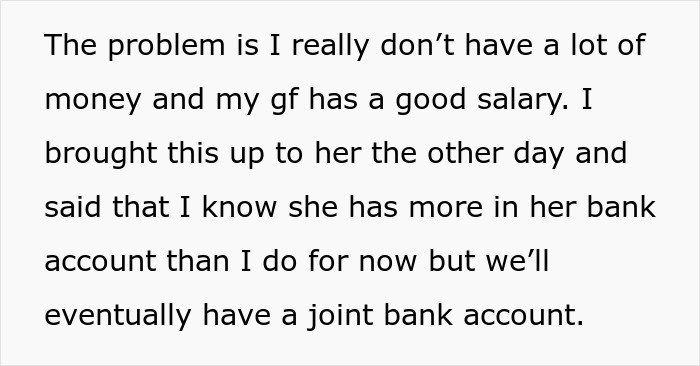 The problem is I really don’t have a lot of money and my gf has a good salary. I brought this up to her the other day and said that I know she has more in her bank account than I do for now but we’ll eventually have a joint bank account.